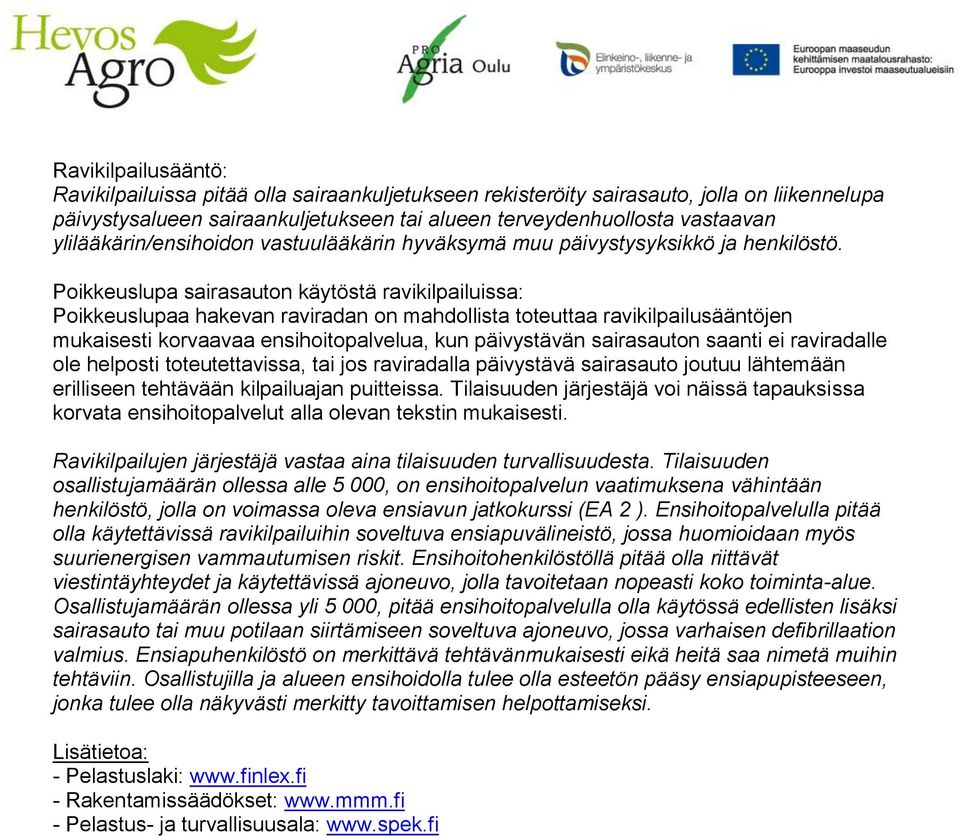 Hevos Agro

PRO Agria Oulu

Elinkeino-, liikenne- ja ympäristökeskus

Euroopan maaseudun kehittämisen maatalousrahasto: Eurooppa investoi maaseutualueisiin

Ravikilpailusääntö:
Ravikilpailuissa pitää olla sairaankuljetukseen rekisteröity sairasauto, jolla on liikennelupa päivystysalueen sairaankuljetukseen tai alueen terveydenhuollosta vastaavan ylilääkärin/ensihoidon vastuulääkärin hyväksymä muu päivystysyksikkö ja henkilöstö.

Poikkeuslupa sairasauton käytöstä ravikilpailuissa:
Poikkeuslupaa hakevan raviradan on mahdollista toteuttaa ravikilpailusääntöjen mukaisesti korvaavaa ensihoitopalvelua, kun päivystävän sairasauton saanti ei raviradalle ole helposti toteutettavissa, tai jos raviradalla päivystävä sairasauto joutuu lähtemään erilliseen tehtävään kilpailuajan puitteissa. Tilaisuuden järjestäjä voi näissä tapauksissa korvata ensihoitopalvelut alla olevan tekstin mukaisesti.

Ravikilpailujen järjestäjä vastaa aina tilaisuuden turvallisuudesta. Tilaisuuden osallistujamäärän ollessa alle 5 000, on ensihoitopalvelun vaatimuksena vähintään henkilöstö, jolla on voimassa oleva ensiavun jatkokurssi (EA 2 ). Ensihoitopalvelulla pitää olla käytettävissä ravikilpailuihin soveltuva ensiapuvälineistö, jossa huomioidaan myös suurienergisen vammautumisen riskit. Ensihoitohenkilöstöllä pitää olla riittävät viestintäyhteydet ja käytettävissä ajoneuvo, jolla tavoitetaan nopeasti koko toiminta-alue. Osallistujamäärän ollessa yli 5 000, pitää ensihoitopalvelulla olla käytössä edellisten lisäksi sairasauto tai muu potilaan siirtämiseen soveltuva ajoneuvo, jossa varhaisen defibrillaation valmius. Ensiapuhenkilöstö on merkittävä tehtävänmukaisesti eikä heitä saa nimetä muihin tehtäviin. Osallistujilla ja alueen ensihoidolla tulee olla esteetön pääsy ensiapupisteeseen, jonka tulee olla näkyvästi merkitty tavoittamisen helpottamiseksi.

Lisätietoa:
- Pelastuslaki: www.finlex.fi
- Rakentamissäädökset: www.mmm.fi
- Pelastus- ja turvallisuusala: www.spek.fi